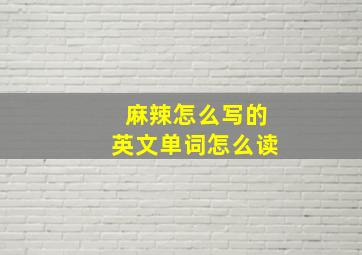 麻辣怎么写的
英文单词怎么读